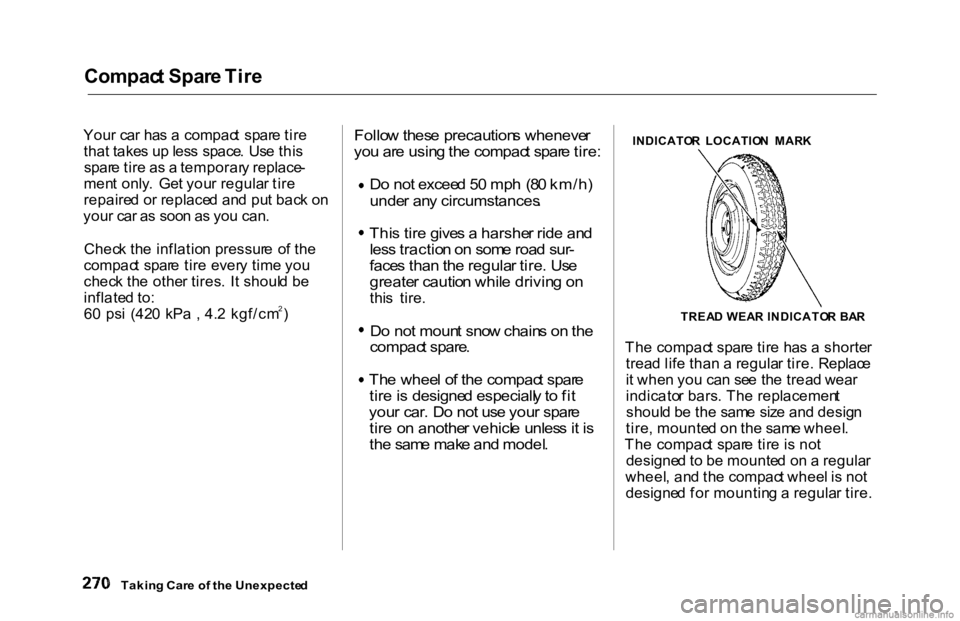 Compact Spare Tire

Your car has a compact spare tire that takes up less space. Use this spare tire as a temporary replacement only. Get your regular tire repaired or replaced and put back on your car as soon as you can.

Check the inflation pressure of the compact spare tire every time you check the other tires. It should be inflated to:
60 psi (420 kPa , 4.2 kgf/cm$^2$)

Follow these precautions whenever you are using the compact spare tire:

• Do not exceed 50 mph (80 km/h) under any circumstances.

• This tire gives a harsher ride and less traction on some road surfaces than the regular tire. Use greater caution while driving on this tire.

• Do not mount snow chains on the compact spare.

• The wheel of the compact spare tire is designed especially to fit your car. Do not use your spare tire on another vehicle unless it is the same make and model.

INDICATOR LOCATION MARK

TREAD WEAR INDICATOR BAR

The compact spare tire has a shorter tread life than a regular tire. Replace it when you can see the tread wear indicator bars. The replacement should be the same size and design tire, mounted on the same wheel.
The compact spare tire is not designed to be mounted on a regular wheel, and the compact wheel is not designed for mounting a regular tire.

270 Taking Care of the Unexpected

carmanualsonline.info